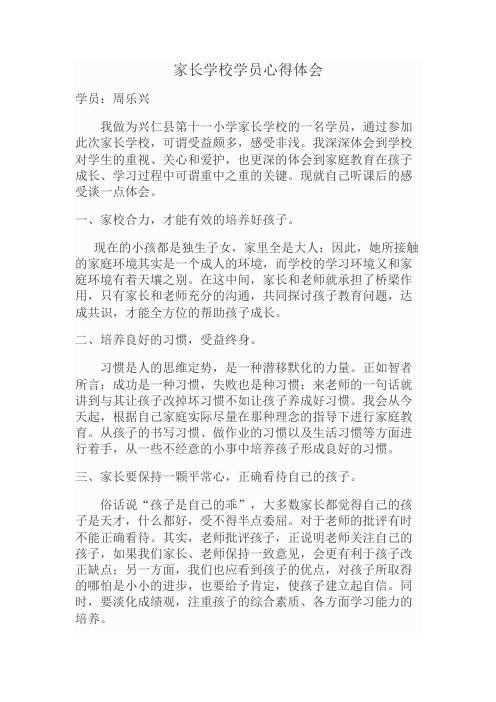 家长学校学员心得体会

学员：周乐兴

我做为兴仁县第十一小学家长学校的一名学员，通过参加此次家长学校，可谓受益颇多，感受非浅。我深深体会到学校对学生的重视、关心和爱护，也更深的体会到家庭教育在孩子成长、学习过程中可谓重中之重的关键。现就自己听课后的感受谈一点体会。

一、家校合力，才能有效的培养好孩子。

现在的小孩都是独生子女，家里全是大人；因此，她所接触的家庭环境其实是一个成人的环境，而学校的学习环境又和家庭环境有着天壤之别。在这中间，家长和老师就承担了桥梁作用，只有家长和老师充分的沟通，共同探讨孩子教育问题，达成共识，才能全方位的帮助孩子成长。

二、培养良好的习惯，受益终身。

习惯是人的思维定势，是一种潜移默化的力量。正如智者所言：成功是一种习惯，失败也是种习惯；来老师的一句话就讲到与其让孩子改掉坏习惯不如让孩子养成好习惯。我会从今天起，根据自己家庭实际尽量在那种理念的指导下进行家庭教育。从孩子的书写习惯、做作业的习惯以及生活习惯等方面进行着手，从一些不经意的小事中培养孩子形成良好的习惯。

三、家长要保持一颗平常心，正确看待自己的孩子。

俗话说“孩子是自己的乖”，大多数家长都觉得自己的孩子是天才，什么都好，受不得半点委屈。对于老师的批评有时不能正确看待。其实，老师批评孩子，正说明老师关注自己的孩子，如果我们家长、老师保持一致意见，会更有利于孩子改正缺点；另一方面，我们也应看到孩子的优点，对孩子所取得的哪怕是小小的进步，也要给予肯定，使孩子建立起自信。同时，要淡化成绩观，注重孩子的综合素质、各方面学习能力的培养。